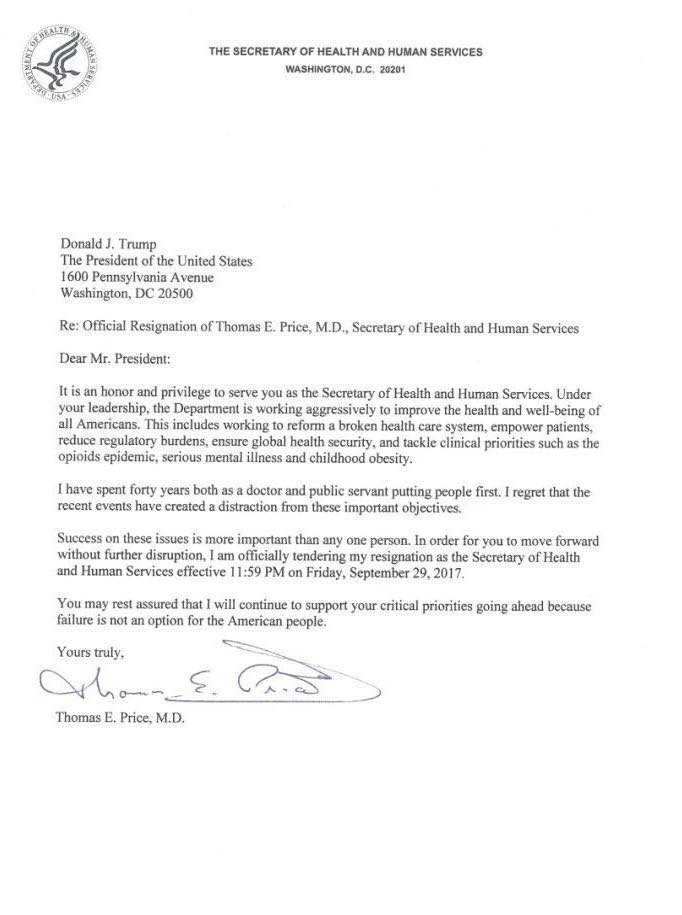 DEPARTMENT OF HEALTH & HUMAN SERVICES · USA

THE SECRETARY OF HEALTH AND HUMAN SERVICES
WASHINGTON, D.C. 20201

Donald J. Trump
The President of the United States
1600 Pennsylvania Avenue
Washington, DC 20500

Re: Official Resignation of Thomas E. Price, M.D., Secretary of Health and Human Services

Dear Mr. President:

It is an honor and privilege to serve you as the Secretary of Health and Human Services. Under your leadership, the Department is working aggressively to improve the health and well-being of all Americans. This includes working to reform a broken health care system, empower patients, reduce regulatory burdens, ensure global health security, and tackle clinical priorities such as the opioids epidemic, serious mental illness and childhood obesity.

I have spent forty years both as a doctor and public servant putting people first. I regret that the recent events have created a distraction from these important objectives.

Success on these issues is more important than any one person. In order for you to move forward without further disruption, I am officially tendering my resignation as the Secretary of Health and Human Services effective 11:59 PM on Friday, September 29, 2017.

You may rest assured that I will continue to support your critical priorities going ahead because failure is not an option for the American people.

Yours truly,

Thomas E. Price

Thomas E. Price, M.D.